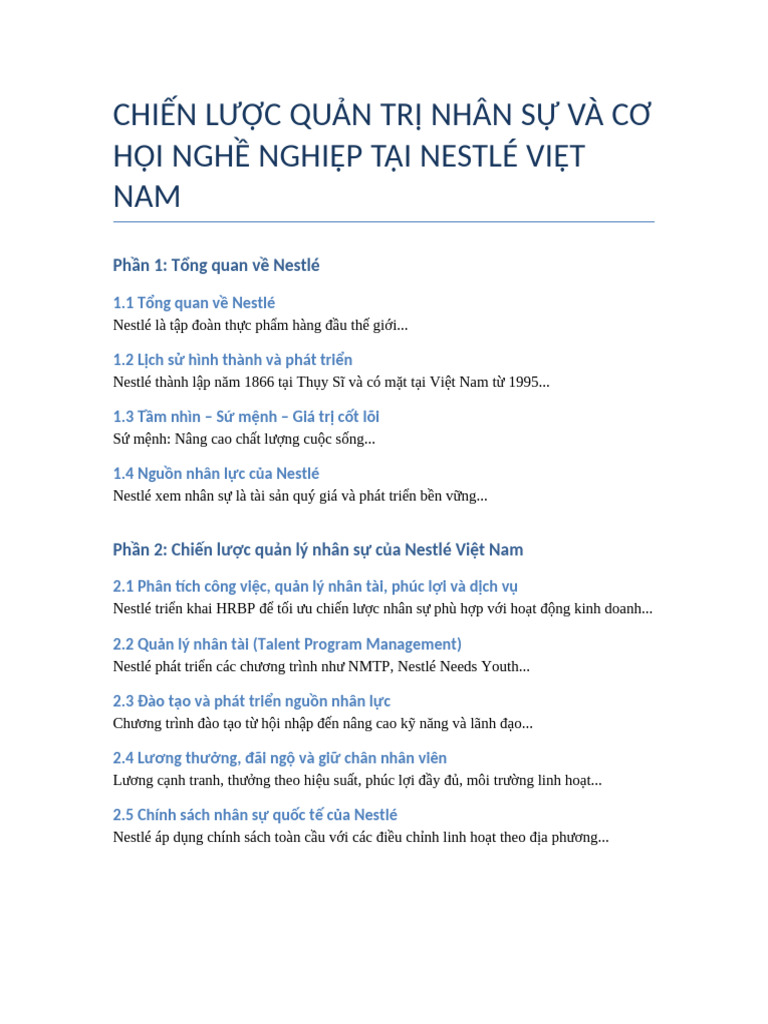 CHIẾN LƯỢC QUẢN TRỊ NHÂN SỰ VÀ CƠ HỘI NGHỀ NGHIỆP TẠI NESTLÉ VIỆT NAM

Phần 1: Tổng quan về Nestlé

1.1 Tổng quan về Nestlé
Nestlé là tập đoàn thực phẩm hàng đầu thế giới...

1.2 Lịch sử hình thành và phát triển
Nestlé thành lập năm 1866 tại Thụy Sĩ và có mặt tại Việt Nam từ 1995...

1.3 Tầm nhìn – Sứ mệnh – Giá trị cốt lõi
Sứ mệnh: Nâng cao chất lượng cuộc sống...

1.4 Nguồn nhân lực của Nestlé
Nestlé xem nhân sự là tài sản quý giá và phát triển bền vững...

Phần 2: Chiến lược quản lý nhân sự của Nestlé Việt Nam

2.1 Phân tích công việc, quản lý nhân tài, phúc lợi và dịch vụ
Nestlé triển khai HRBP để tối ưu chiến lược nhân sự phù hợp với hoạt động kinh doanh...

2.2 Quản lý nhân tài (Talent Program Management)
Nestlé phát triển các chương trình như NMTP, Nestlé Needs Youth...

2.3 Đào tạo và phát triển nguồn nhân lực
Chương trình đào tạo từ hội nhập đến nâng cao kỹ năng và lãnh đạo...

2.4 Lương thưởng, đãi ngộ và giữ chân nhân viên
Lương cạnh tranh, thưởng theo hiệu suất, phúc lợi đầy đủ, môi trường linh hoạt...

2.5 Chính sách nhân sự quốc tế của Nestlé
Nestlé áp dụng chính sách toàn cầu với các điều chỉnh linh hoạt theo địa phương...